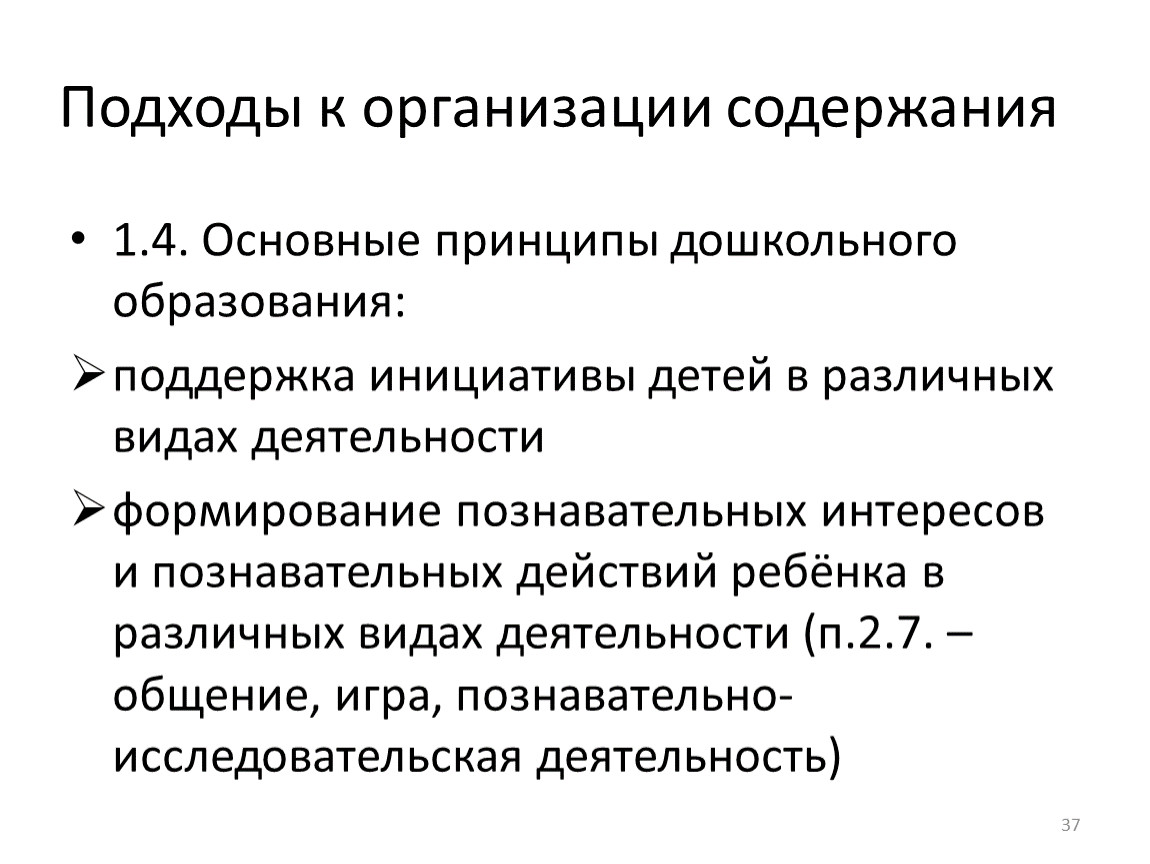 Подходы к организации содержания

• 1.4. Основные принципы дошкольного образования:

➢ поддержка инициативы детей в различных видах деятельности

➢ формирование познавательных интересов и познавательных действий ребёнка в различных видах деятельности (п.2.7. – общение, игра, познавательно-исследовательская деятельность)

37